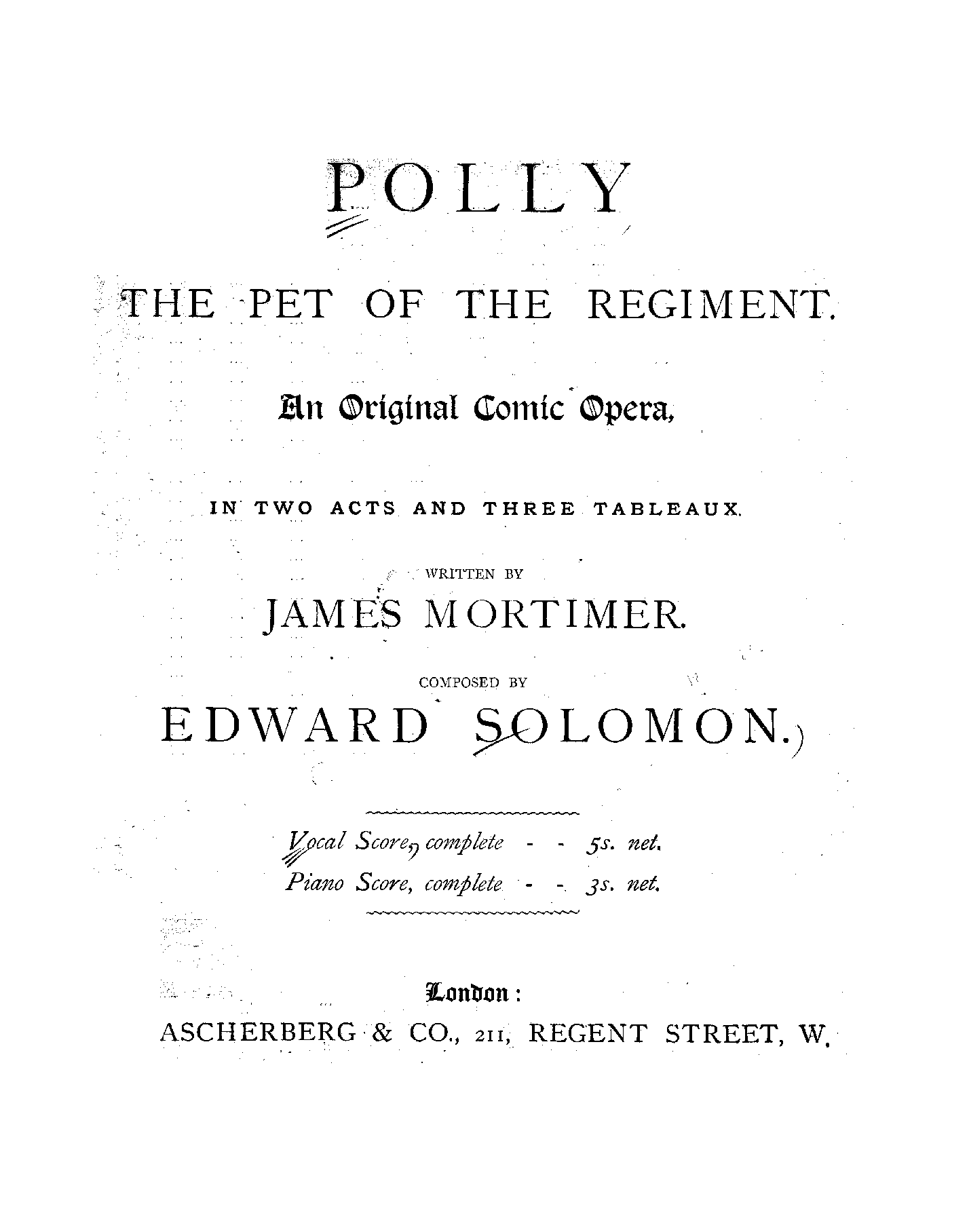 POLLY

THE PET OF THE REGIMENT.

An Original Comic Opera,

IN TWO ACTS AND THREE TABLEAUX.

WRITTEN BY

JAMES MORTIMER.

COMPOSED BY

EDWARD SOLOMON.

Vocal Score, complete - - 5s. net.
Piano Score, complete - - 3s. net.

London:
ASCHERBERG & CO., 211, REGENT STREET, W.